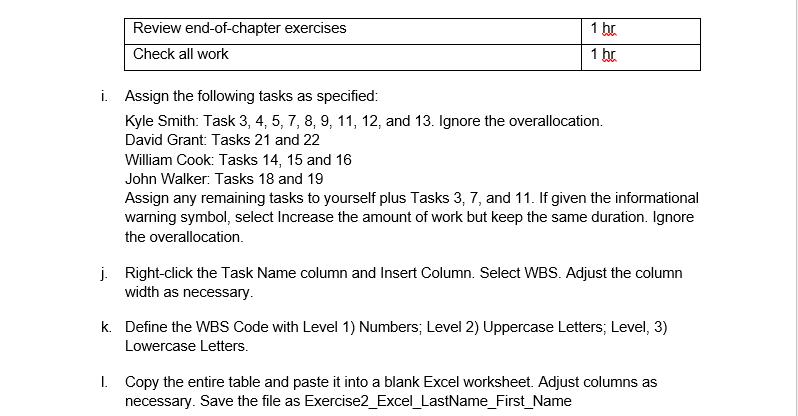 | Review end-of-chapter exercises | 1 hr |
|---|---|
| Check all work | 1 hr |

i. Assign the following tasks as specified:
Kyle Smith: Task 3, 4, 5, 7, 8, 9, 11, 12, and 13. Ignore the overallocation.
David Grant: Tasks 21 and 22
William Cook: Tasks 14, 15 and 16
John Walker: Tasks 18 and 19
Assign any remaining tasks to yourself plus Tasks 3, 7, and 11. If given the informational warning symbol, select Increase the amount of work but keep the same duration. Ignore the overallocation.

j. Right-click the Task Name column and Insert Column. Select WBS. Adjust the column width as necessary.

k. Define the WBS Code with Level 1) Numbers; Level 2) Uppercase Letters; Level, 3) Lowercase Letters.

l. Copy the entire table and paste it into a blank Excel worksheet. Adjust columns as necessary. Save the file as Exercise2_Excel_LastName_First_Name